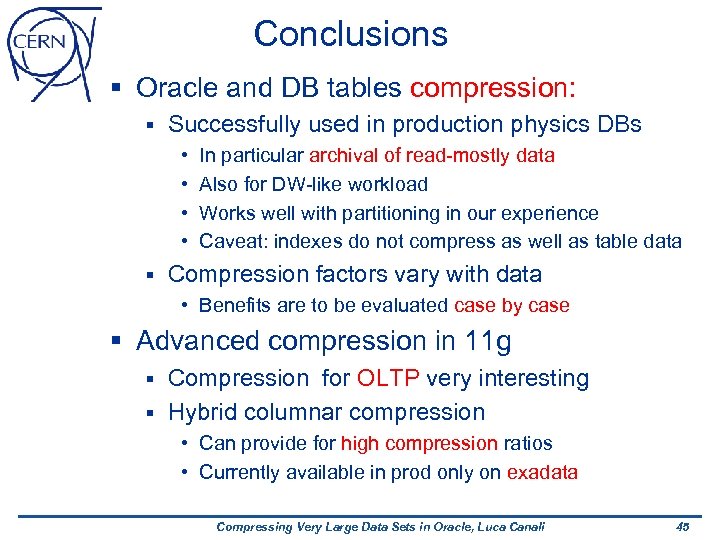 CERN

Conclusions

▪ Oracle and DB tables compression:

▪ Successfully used in production physics DBs

• In particular archival of read-mostly data

• Also for DW-like workload

• Works well with partitioning in our experience

• Caveat: indexes do not compress as well as table data

▪ Compression factors vary with data

• Benefits are to be evaluated case by case

▪ Advanced compression in 11g

▪ Compression for OLTP very interesting

▪ Hybrid columnar compression

• Can provide for high compression ratios

• Currently available in prod only on exadata

Compressing Very Large Data Sets in Oracle, Luca Canali 45